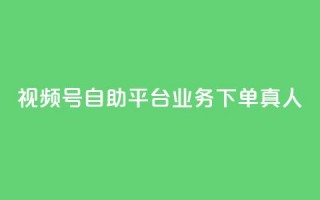 视频号自助平台业务下单真人